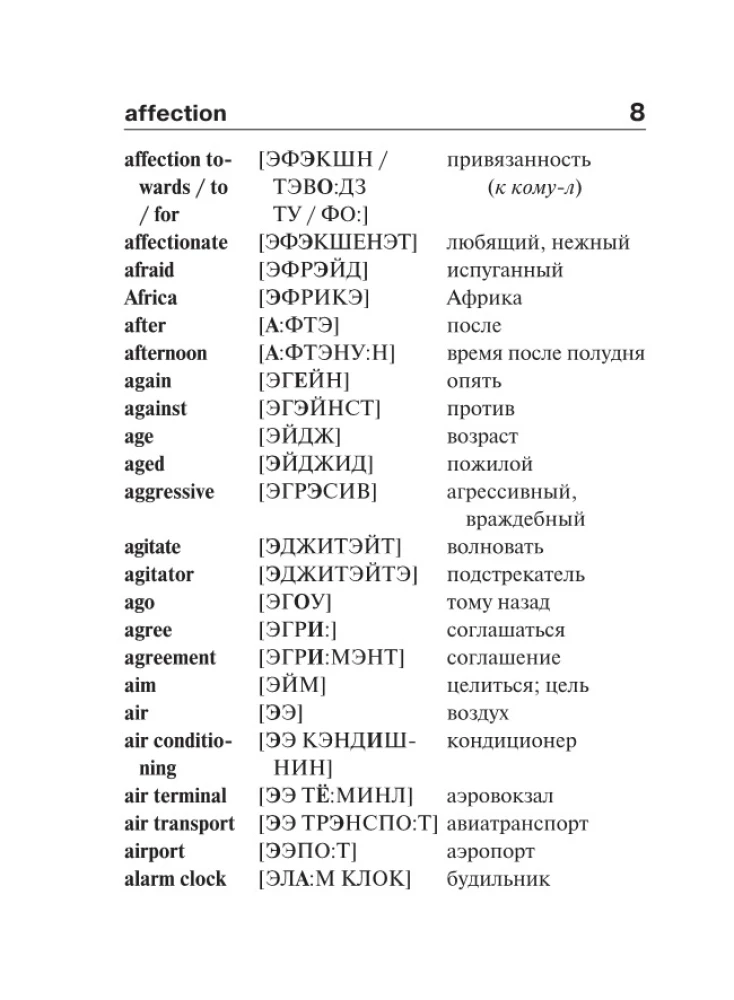 affection 8

| | | |
|---|---|---|
| affection towards / to / for | [ЭФЭКШН / ТЭВО:ДЗ ТУ / ФО:] | привязанность (к кому-л) |
| affectionate | [ЭФЭКШЕНЭТ] | любящий, нежный |
| afraid | [ЭФРЭЙД] | испуганный |
| Africa | [ЭФРИКЭ] | Африка |
| after | [А:ФТЭ] | после |
| afternoon | [А:ФТЭНУ:Н] | время после полудня |
| again | [ЭГЕЙН] | опять |
| against | [ЭГЭЙНСТ] | против |
| age | [ЭЙДЖ] | возраст |
| aged | [ЭЙДЖИД] | пожилой |
| aggressive | [ЭГРЭСИВ] | агрессивный, враждебный |
| agitate | [ЭДЖИТЭЙТ] | волновать |
| agitator | [ЭДЖИТЭЙТЭ] | подстрекатель |
| ago | [ЭГОУ] | тому назад |
| agree | [ЭГРИ:] | соглашаться |
| agreement | [ЭГРИ:МЭНТ] | соглашение |
| aim | [ЭЙМ] | целиться; цель |
| air | [ЭЭ] | воздух |
| air conditioning | [ЭЭ КЭНДИШНИН] | кондиционер |
| air terminal | [ЭЭ ТЁ:МИНЛ] | аэровокзал |
| air transport | [ЭЭ ТРЭНСПО:Т] | авиатранспорт |
| airport | [ЭЭПО:Т] | аэропорт |
| alarm clock | [ЭЛА:М КЛОК] | будильник |